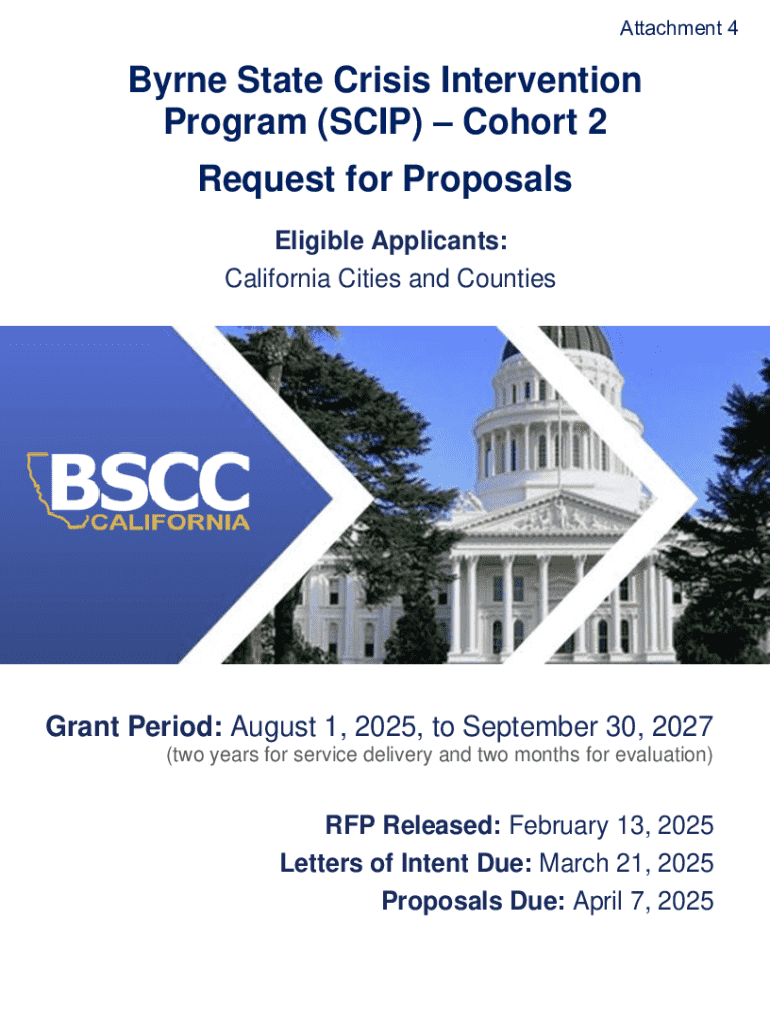 Attachment 4

Byrne State Crisis Intervention Program (SCIP) – Cohort 2

Request for Proposals

Eligible Applicants:
California Cities and Counties

BSCC
CALIFORNIA

Grant Period: August 1, 2025, to September 30, 2027
(two years for service delivery and two months for evaluation)

RFP Released: February 13, 2025
Letters of Intent Due: March 21, 2025
Proposals Due: April 7, 2025